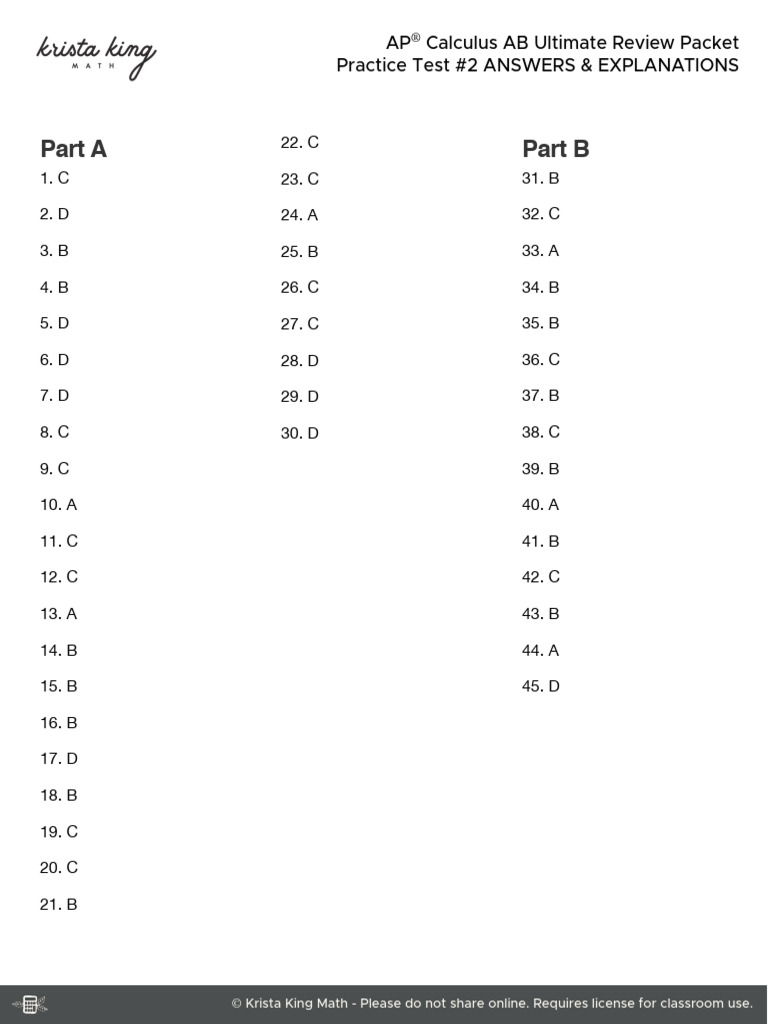 krista king
MATH

AP® Calculus AB Ultimate Review Packet
Practice Test #2 ANSWERS & EXPLANATIONS

Part A
1. C
2. D
3. B
4. B
5. D
6. D
7. D
8. C
9. C
10. A
11. C
12. C
13. A
14. B
15. B
16. B
17. D
18. B
19. C
20. C
21. B

22. C
23. C
24. A
25. B
26. C
27. C
28. D
29. D
30. D

Part B
31. B
32. C
33. A
34. B
35. B
36. C
37. B
38. C
39. B
40. A
41. B
42. C
43. B
44. A
45. D

© Krista King Math - Please do not share online. Requires license for classroom use.